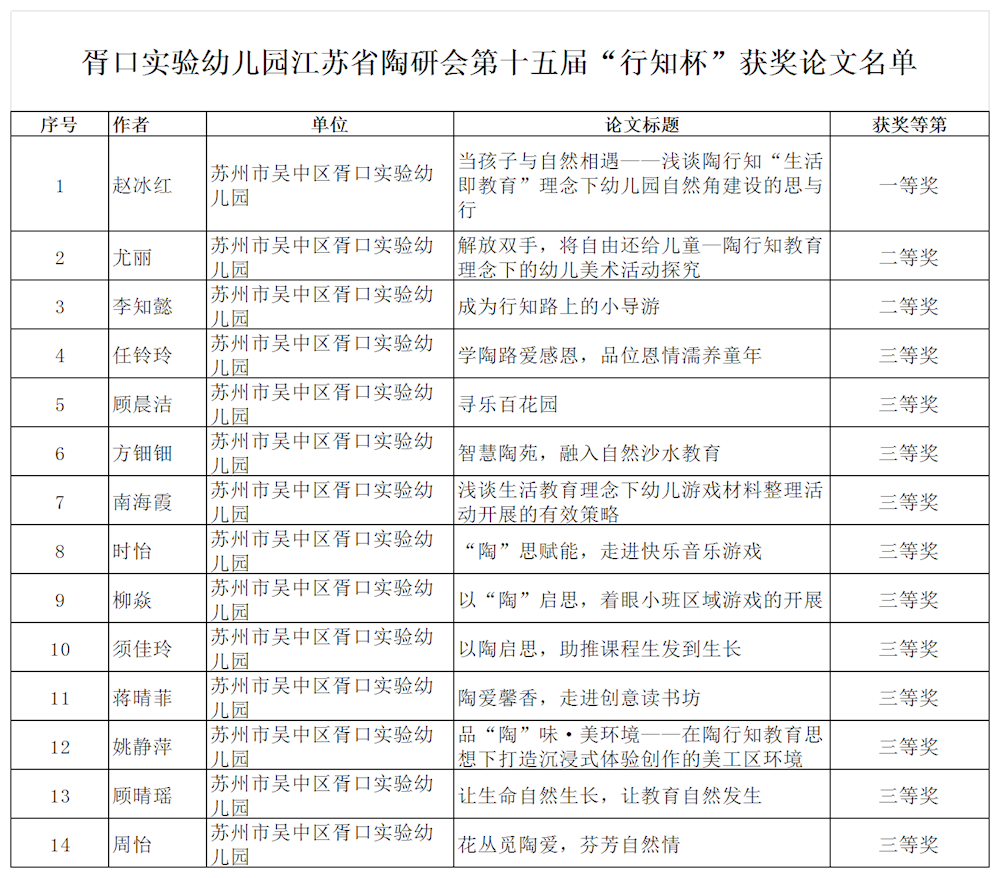 胥口实验幼儿园江苏省陶研会第十五届“行知杯”获奖论文名单

| 序号 | 作者 | 单位 | 论文标题 | 获奖等第 |
|---|---|---|---|---|
| 1 | 赵冰红 | 苏州市吴中区胥口实验幼儿园 | 当孩子与自然相遇——浅谈陶行知“生活即教育”理念下幼儿园自然角建设的思与行 | 一等奖 |
| 2 | 尤丽 | 苏州市吴中区胥口实验幼儿园 | 解放双手，将自由还给儿童—陶行知教育理念下的幼儿美术活动探究 | 二等奖 |
| 3 | 李知懿 | 苏州市吴中区胥口实验幼儿园 | 成为行知路上的小导游 | 二等奖 |
| 4 | 任铃玲 | 苏州市吴中区胥口实验幼儿园 | 学陶路爱感恩，品位恩情濡养童年 | 三等奖 |
| 5 | 顾晨洁 | 苏州市吴中区胥口实验幼儿园 | 寻乐百花园 | 三等奖 |
| 6 | 方钿钿 | 苏州市吴中区胥口实验幼儿园 | 智慧陶苑，融入自然沙水教育 | 三等奖 |
| 7 | 南海霞 | 苏州市吴中区胥口实验幼儿园 | 浅谈生活教育理念下幼儿游戏材料整理活动开展的有效策略 | 三等奖 |
| 8 | 时怡 | 苏州市吴中区胥口实验幼儿园 | “陶”思赋能，走进快乐音乐游戏 | 三等奖 |
| 9 | 柳焱 | 苏州市吴中区胥口实验幼儿园 | 以“陶”启思，着眼小班区域游戏的开展 | 三等奖 |
| 10 | 须佳玲 | 苏州市吴中区胥口实验幼儿园 | 以陶启思，助推课程生发到生长 | 三等奖 |
| 11 | 蒋晴菲 | 苏州市吴中区胥口实验幼儿园 | 陶爱馨香，走进创意读书坊 | 三等奖 |
| 12 | 姚静萍 | 苏州市吴中区胥口实验幼儿园 | 品“陶”味·美环境——在陶行知教育思想下打造沉浸式体验创作的美工区环境 | 三等奖 |
| 13 | 顾晴瑶 | 苏州市吴中区胥口实验幼儿园 | 让生命自然生长，让教育自然发生 | 三等奖 |
| 14 | 周怡 | 苏州市吴中区胥口实验幼儿园 | 花丛觅陶爱，芬芳自然情 | 三等奖 |